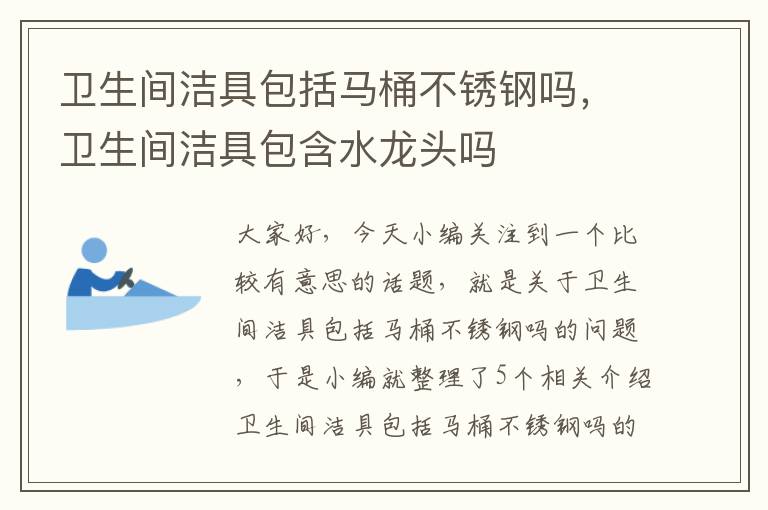 卫生间洁具包括马桶不锈钢吗，卫生间洁具包含水龙头吗

大家好，今天小编关注到一个比较有意思的话题，就是关于卫生间洁具包括马桶不锈钢吗的问题，于是小编就整理了5个相关介绍卫生间洁具包括马桶不锈钢吗的